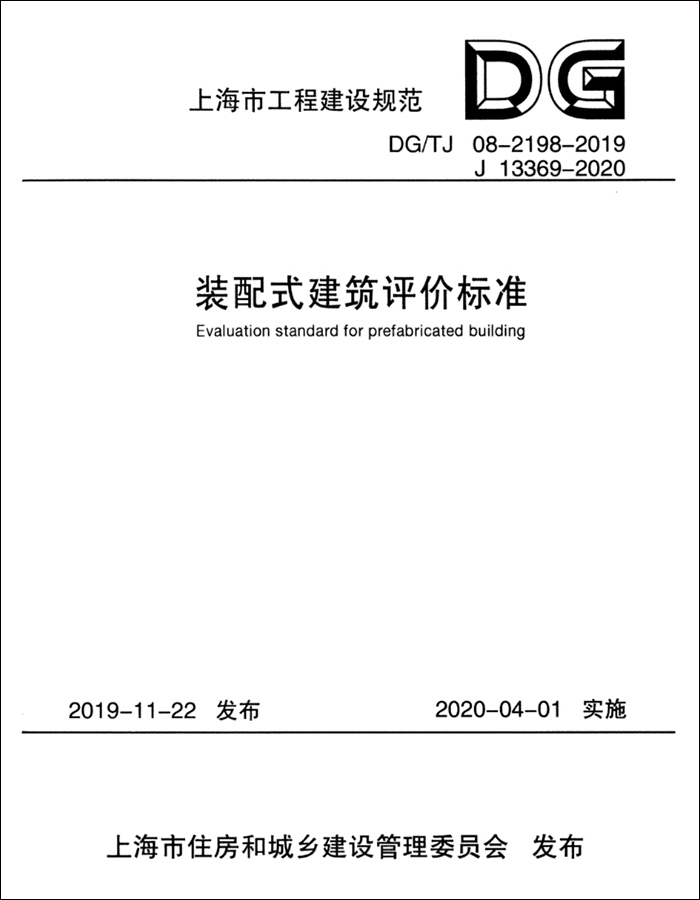 上海市工程建设规范

DG

DG/TJ 08-2198-2019
J 13369-2020

装配式建筑评价标准

Evaluation standard for prefabricated building

2019-11-22 发布 2020-04-01 实施

上海市住房和城乡建设管理委员会 发布